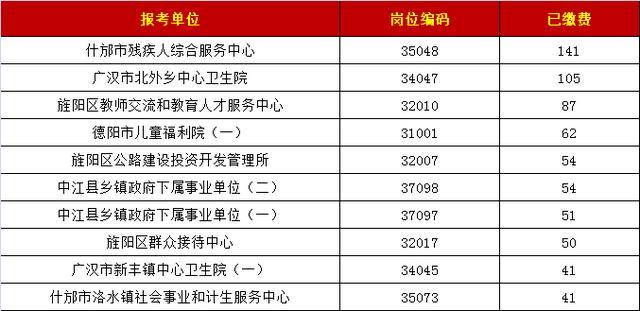 | 报考单位 | 岗位编码 | 已缴费 |
|---|---|---|
| 什邡市残疾人综合服务中心 | 35048 | 141 |
| 广汉市北外乡中心卫生院 | 34047 | 105 |
| 旌阳区教师交流和教育人才服务中心 | 32010 | 87 |
| 德阳市儿童福利院（一） | 31001 | 62 |
| 旌阳区公路建设投资开发管理所 | 32007 | 54 |
| 中江县乡镇政府下属事业单位（二） | 37098 | 54 |
| 中江县乡镇政府下属事业单位（一） | 37097 | 51 |
| 旌阳区群众接待中心 | 32017 | 50 |
| 广汉市新丰镇中心卫生院（一） | 34045 | 41 |
| 什邡市洛水镇社会事业和计生服务中心 | 35073 | 41 |